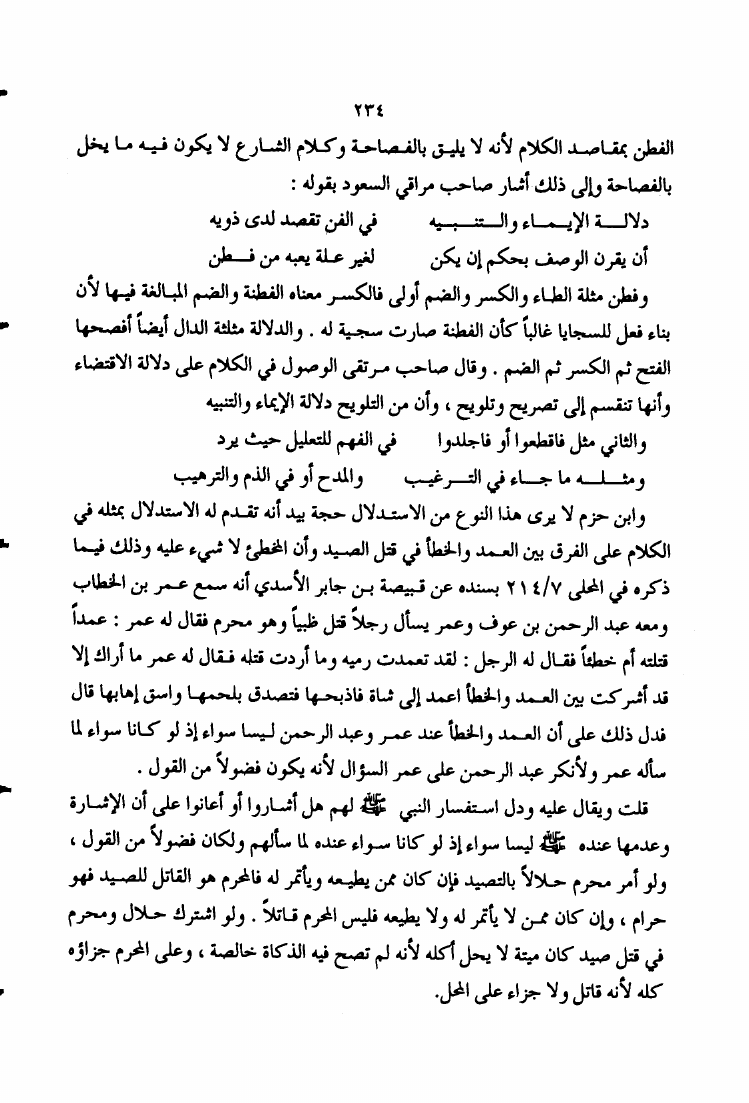 ٢٣٤

الفطن بمقاصد الكلام لأنه لا يليق بالفصاحة وكلام الشارع لا يكون فيه ما يخل بالفصاحة وإلى ذلك أشار صاحب مراقي السعود بقوله :

دلالة الإيماء والتنبيه    في الفن تقصد لدى ذويه
أن يقرن الوصف بحكم إن يكن    لغير علة يعبه من فطن

وفطن مثلة الطاء والكسر والضم أولى فالكسر معناه الفطنة والضم المبالغة فيها لأن بناء فعل للسجايا غالباً كأن الفطنة صارت سجية له . والدلالة مثلثة الدال أيضاً أفصحها الفتح ثم الكسر ثم الضم . وقال صاحب مرتقى الوصول في الكلام على دلالة الاقتضاء وأنها تنقسم إلى تصريح وتلويح ، وأن من التلويح دلالة الإيماء والتنبيه

والثاني مثل فاقطعوا أو فاجلدوا    في الفهم للتعليل حيث يرد
ومثله ما جاء في الترغيب    والمدح أو في الذم والترهيب

وابن حزم لا يرى هذا النوع من الاستدلال حجة بيد أنه تقدم له الاستدلال بمثله في الكلام على الفرق بين العمد والخطأ في قتل الصيد وأن المخطئ لا شيء عليه وذلك فيما ذكره في المحلى ٢١٤/٧ بسنده عن قبيصة بن جابر الأسدي أنه سمع عمر بن الخطاب ومعه عبد الرحمن بن عوف وعمر يسأل رجلاً قتل ظبياً وهو محرم فقال له عمر : عمداً قتلته أم خطأ فقال له الرجل : لقد تعمدت رميه وما أردت قتله فقال له عمر ما أراك إلا قد أشركت بين العمد والخطأ اعمد إلى شاة فاذبحها فتصدق بلحمها واسق إهابها قال فدل ذلك على أن العمد والخطأ عند عمر وعبد الرحمن ليسا سواء إذ لو كانا سواء لما سأله عمر ولأنكر عبد الرحمن على عمر السؤال لأنه يكون فضولاً من القول .

قلت ويقال عليه ودل استفسار النبي ﷺ لهم هل أشاروا أو أعانوا على أن الإشارة وعدمها عنده ﷺ ليسا سواء إذ لو كانا سواء عنده لما سألهم ولكان فضولاً من القول ، ولو أمر محرم حلالاً بالتصيد فإن كان ممن يطيعه ويأتمر له فالمحرم هو القاتل للصيد فهو حرام ، وإن كان ممن لا يأتمر له ولا يطيعه فليس المحرم قاتلاً . ولو اشترك حلال ومحرم في قتل صيد كان ميتة لا يحل أكله لأنه لم تصح فيه الذكاة خالصة ، وعلى المحرم جزاؤه كله لأنه قاتل ولا جزاء على المحل.